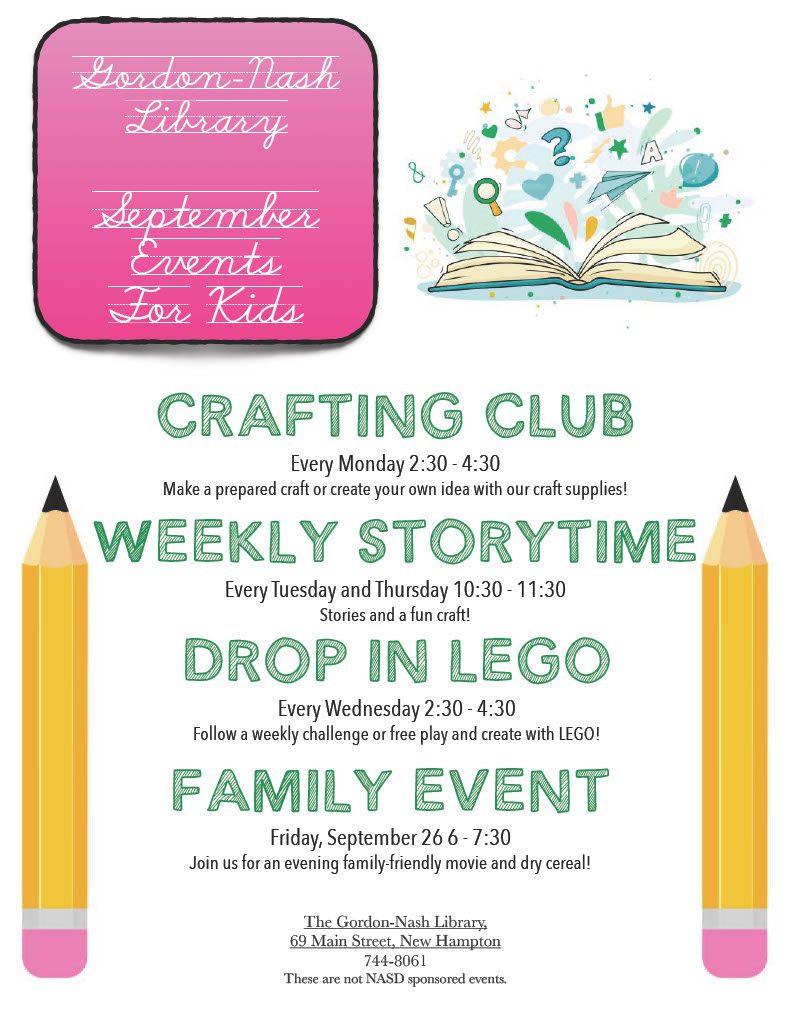 Gordon-Nash Library

September Events For Kids

CRAFTING CLUB

Every Monday 2:30 - 4:30
Make a prepared craft or create your own idea with our craft supplies!

WEEKLY STORYTIME

Every Tuesday and Thursday 10:30 - 11:30
Stories and a fun craft!

DROP IN LEGO

Every Wednesday 2:30 - 4:30
Follow a weekly challenge or free play and create with LEGO!

FAMILY EVENT

Friday, September 26 6 - 7:30
Join us for an evening family-friendly movie and dry cereal!

The Gordon-Nash Library,
69 Main Street, New Hampton
744-8061
These are not NASD sponsored events.